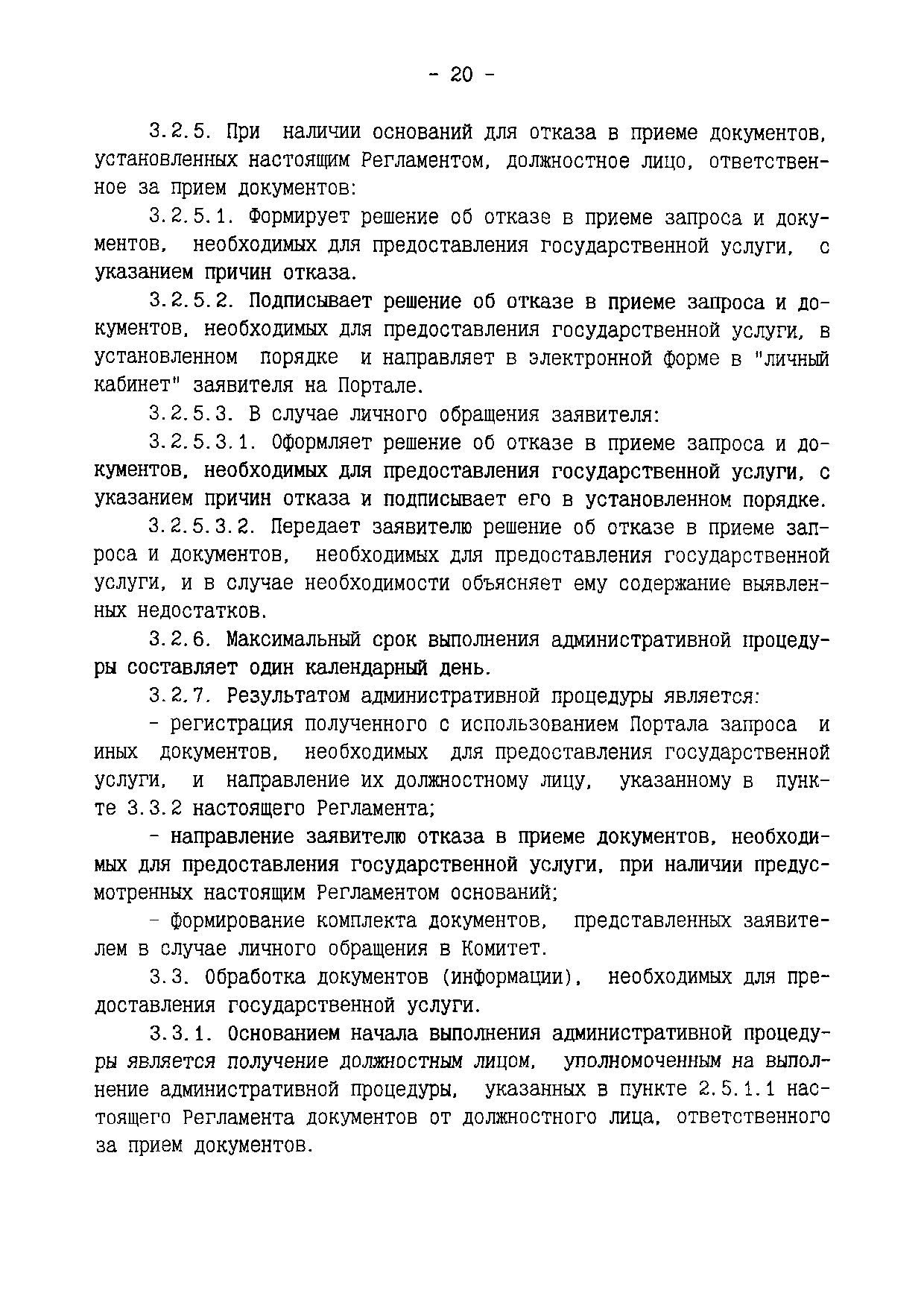 - 20 -

3.2.5. При наличии оснований для отказа в приеме документов, установленных настоящим Регламентом, должностное лицо, ответственное за прием документов:

3.2.5.1. Формирует решение об отказе в приеме запроса и документов, необходимых для предоставления государственной услуги, с указанием причин отказа.

3.2.5.2. Подписывает решение об отказе в приеме запроса и документов, необходимых для предоставления государственной услуги, в установленном порядке и направляет в электронной форме в "личный кабинет" заявителя на Портале.

3.2.5.3. В случае личного обращения заявителя:

3.2.5.3.1. Оформляет решение об отказе в приеме запроса и документов, необходимых для предоставления государственной услуги, с указанием причин отказа и подписывает его в установленном порядке.

3.2.5.3.2. Передает заявителю решение об отказе в приеме запроса и документов, необходимых для предоставления государственной услуги, и в случае необходимости объясняет ему содержание выявленных недостатков.

3.2.6. Максимальный срок выполнения административной процедуры составляет один календарный день.

3.2.7. Результатом административной процедуры является:

- регистрация полученного с использованием Портала запроса и иных документов, необходимых для предоставления государственной услуги, и направление их должностному лицу, указанному в пункте 3.3.2 настоящего Регламента;

- направление заявителю отказа в приеме документов, необходимых для предоставления государственной услуги, при наличии предусмотренных настоящим Регламентом оснований;

- формирование комплекта документов, представленных заявителем в случае личного обращения в Комитет.

3.3. Обработка документов (информации), необходимых для предоставления государственной услуги.

3.3.1. Основанием начала выполнения административной процедуры является получение должностным лицом, уполномоченным на выполнение административной процедуры, указанных в пункте 2.5.1.1 настоящего Регламента документов от должностного лица, ответственного за прием документов.